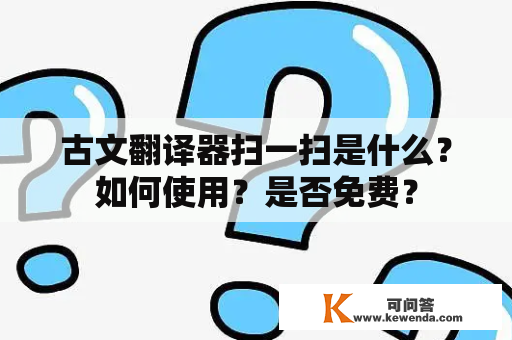 古文翻译器扫一扫是什么？如何使用？是否免费？

K 可问答
www.kewenda.com